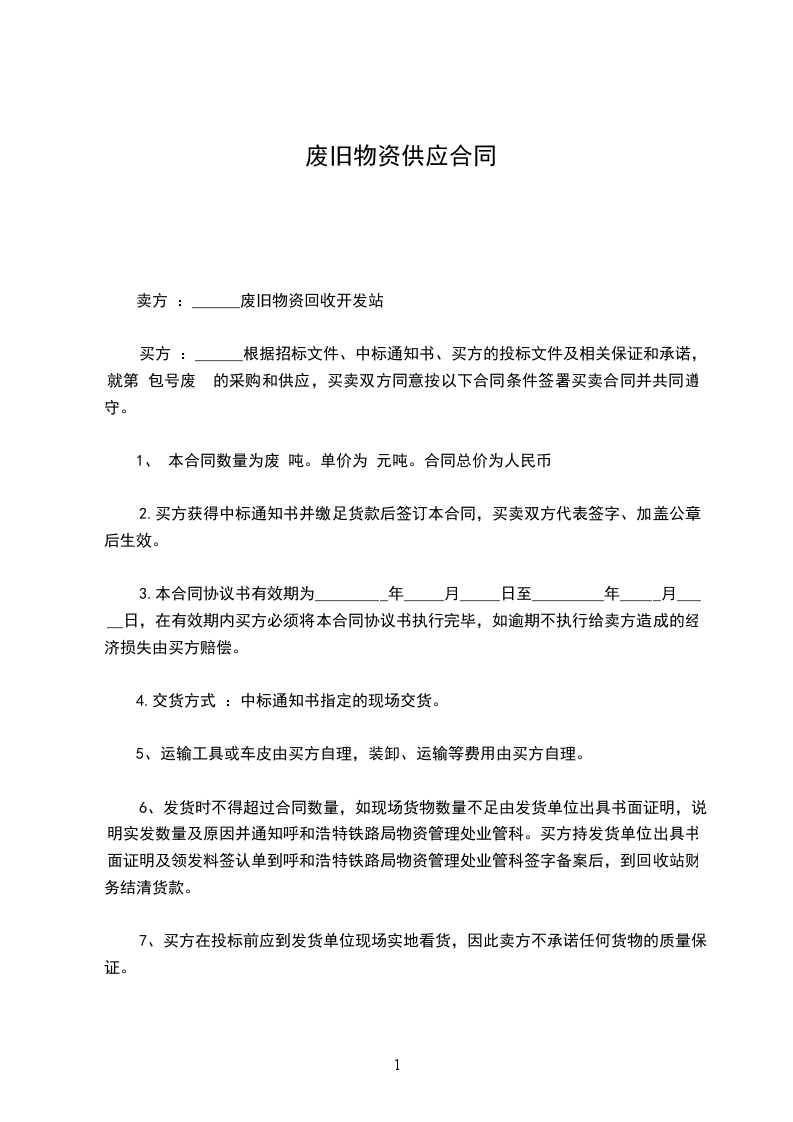 废旧物资供应合同

卖方 ：______废旧物资回收开发站

买方 ：______根据招标文件、中标通知书、买方的投标文件及相关保证和承诺，就第 包号废 的采购和供应，买卖双方同意按以下合同条件签署买卖合同并共同遵守。

1、 本合同数量为废 吨。单价为 元吨。合同总价为人民币

2.买方获得中标通知书并缴足货款后签订本合同，买卖双方代表签字、加盖公章后生效。

3.本合同协议书有效期为_________年_____月_____日至_________年_____月_____日，在有效期内买方必须将本合同协议书执行完毕，如逾期不执行给卖方造成的经济损失由买方赔偿。

4.交货方式 ：中标通知书指定的现场交货。

5、运输工具或车皮由买方自理，装卸、运输等费用由买方自理。

6、发货时不得超过合同数量，如现场货物数量不足由发货单位出具书面证明，说明实发数量及原因并通知呼和浩特铁路局物资管理处业管科。买方持发货单位出具书面证明及领发料签认单到呼和浩特铁路局物资管理处业管科签字备案后，到回收站财务结清货款。

7、买方在投标前应到发货单位现场实地看货，因此卖方不承诺任何货物的质量保证。

1